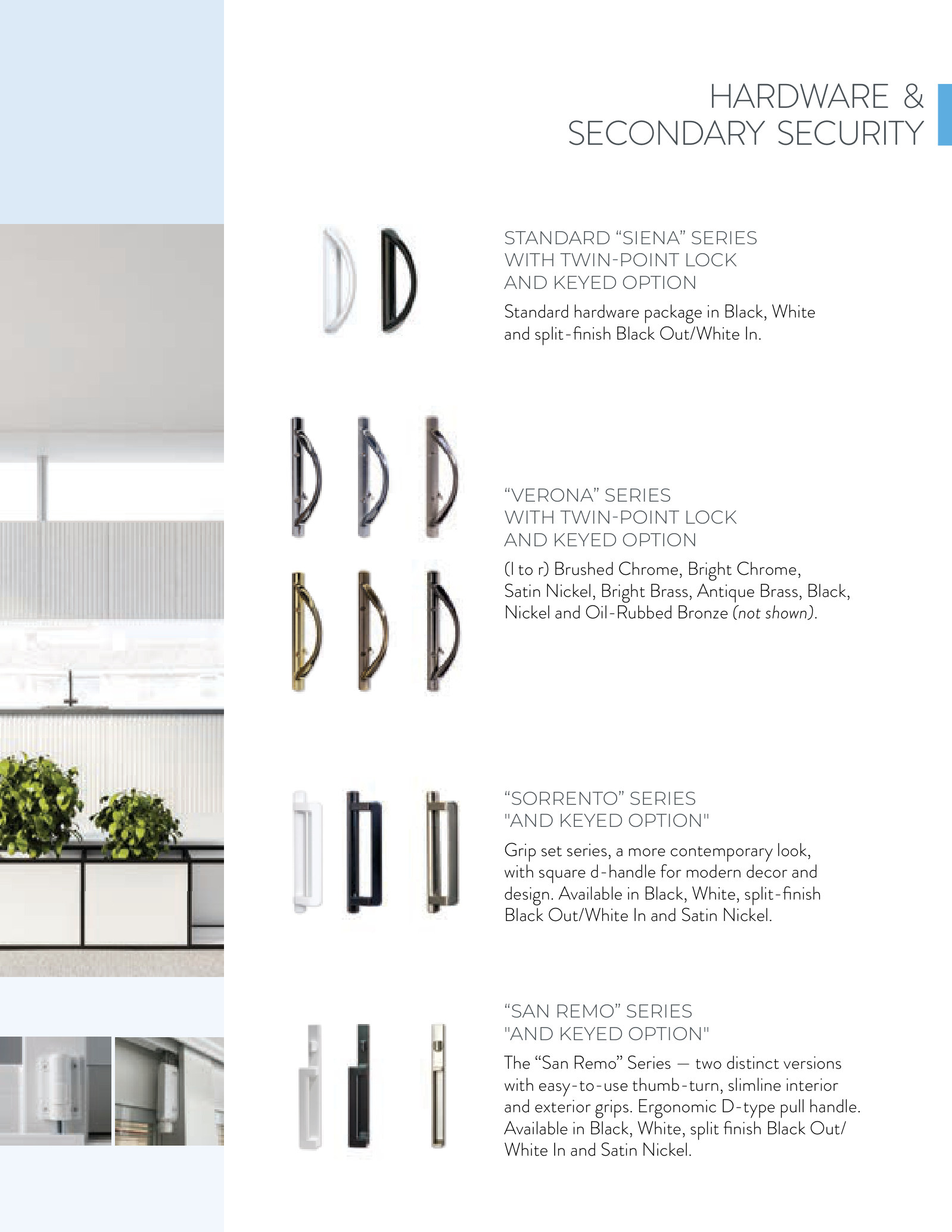 HARDWARE &
SECONDARY SECURITY

STANDARD “SIENA” SERIES
WITH TWIN-POINT LOCK
AND KEYED OPTION

Standard hardware package in Black, White and split-finish Black Out/White In.

“VERONA” SERIES
WITH TWIN-POINT LOCK
AND KEYED OPTION

(l to r) Brushed Chrome, Bright Chrome, Satin Nickel, Bright Brass, Antique Brass, Black, Nickel and Oil-Rubbed Bronze (not shown).

“SORRENTO” SERIES
"AND KEYED OPTION"

Grip set series, a more contemporary look, with square d-handle for modern decor and design. Available in Black, White, split-finish Black Out/White In and Satin Nickel.

“SAN REMO” SERIES
"AND KEYED OPTION"

The “San Remo” Series — two distinct versions with easy-to-use thumb-turn, slimline interior and exterior grips. Ergonomic D-type pull handle. Available in Black, White, split finish Black Out/ White In and Satin Nickel.